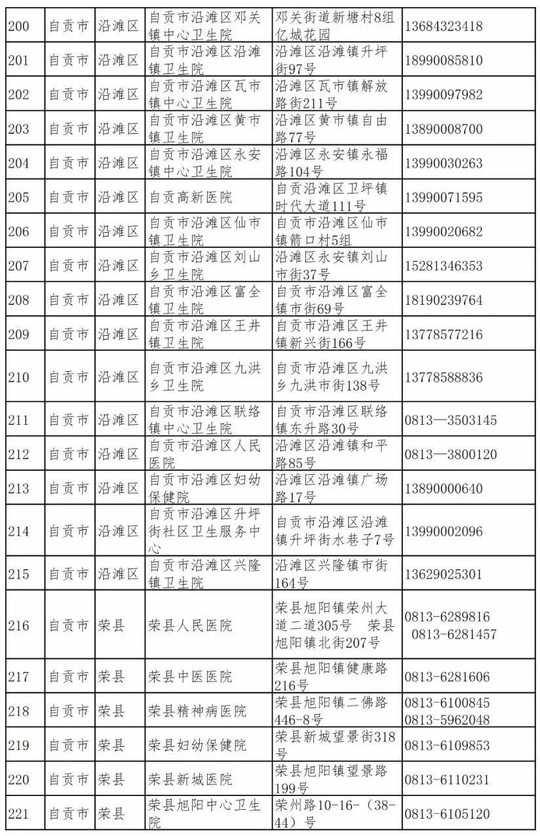 | 200 | 自贡市 | 沿滩区 | 自贡市沿滩区邓关镇中心卫生院 | 邓关街道新塘村8组亿城花园 | 13684323418 |
|---|---|---|---|---|---|
| 201 | 自贡市 | 沿滩区 | 自贡市沿滩区沿滩镇卫生院 | 沿滩区沿滩镇升坪街97号 | 18990085810 |
| 202 | 自贡市 | 沿滩区 | 自贡市沿滩区瓦市镇中心卫生院 | 沿滩区瓦市镇解放路街211号 | 13990097982 |
| 203 | 自贡市 | 沿滩区 | 自贡市沿滩区黄市镇卫生院 | 沿滩区黄市镇自由路77号 | 13890008700 |
| 204 | 自贡市 | 沿滩区 | 自贡市沿滩区永安镇中心卫生院 | 沿滩区永安镇永福路104号 | 13990030263 |
| 205 | 自贡市 | 沿滩区 | 自贡高新医院 | 自贡沿滩区卫坪镇时代大道111号 | 13990071595 |
| 206 | 自贡市 | 沿滩区 | 自贡市沿滩区仙市镇卫生院 | 自贡市沿滩区仙市镇箭口村5组 | 13990020682 |
| 207 | 自贡市 | 沿滩区 | 自贡市沿滩区刘山乡卫生院 | 沿滩区永安镇刘山市街37号 | 15281346353 |
| 208 | 自贡市 | 沿滩区 | 自贡市沿滩区富全镇卫生院 | 自贡市沿滩区富全镇市街69号 | 18190239764 |
| 209 | 自贡市 | 沿滩区 | 自贡市沿滩区王井镇卫生院 | 自贡市沿滩区王井镇新兴街166号 | 13778577216 |
| 210 | 自贡市 | 沿滩区 | 自贡市沿滩区九洪乡卫生院 | 自贡市沿滩区九洪乡九洪市街138号 | 13778588836 |
| 211 | 自贡市 | 沿滩区 | 自贡市沿滩区联络镇中心卫生院 | 自贡市沿滩区联络镇东升路30号 | 0813—3503145 |
| 212 | 自贡市 | 沿滩区 | 自贡市沿滩区人民医院 | 沿滩区沿滩镇和平路85号 | 0813—3800120 |
| 213 | 自贡市 | 沿滩区 | 自贡市沿滩区妇幼保健院 | 沿滩区沿滩镇广场路17号 | 13890000640 |
| 214 | 自贡市 | 沿滩区 | 自贡市沿滩区升坪街社区卫生服务中心 | 自贡市沿滩区沿滩镇升坪街水巷子7号 | 13990002096 |
| 215 | 自贡市 | 沿滩区 | 自贡市沿滩区兴隆镇卫生院 | 沿滩区兴隆镇市街164号 | 13629025301 |
| 216 | 自贡市 | 荣县 | 荣县人民医院 | 荣县旭阳镇荣州大道二道305号 荣县旭阳镇北街207号 | 0813-6289816 0813-6281457 |
| 217 | 自贡市 | 荣县 | 荣县中医医院 | 荣县旭阳镇健康路216号 | 0813-6281606 |
| 218 | 自贡市 | 荣县 | 荣县精神病医院 | 荣县旭阳镇二佛路446-8号 | 0813-6100845 0813-5962048 |
| 219 | 自贡市 | 荣县 | 荣县妇幼保健院 | 荣县新城望景街318号 | 0813-6109853 |
| 220 | 自贡市 | 荣县 | 荣县新城医院 | 荣县旭阳镇望景路199号 | 0813-6110231 |
| 221 | 自贡市 | 荣县 | 荣县旭阳中心卫生院 | 荣州路10-16-（38-44）号 | 0813-6105120 |